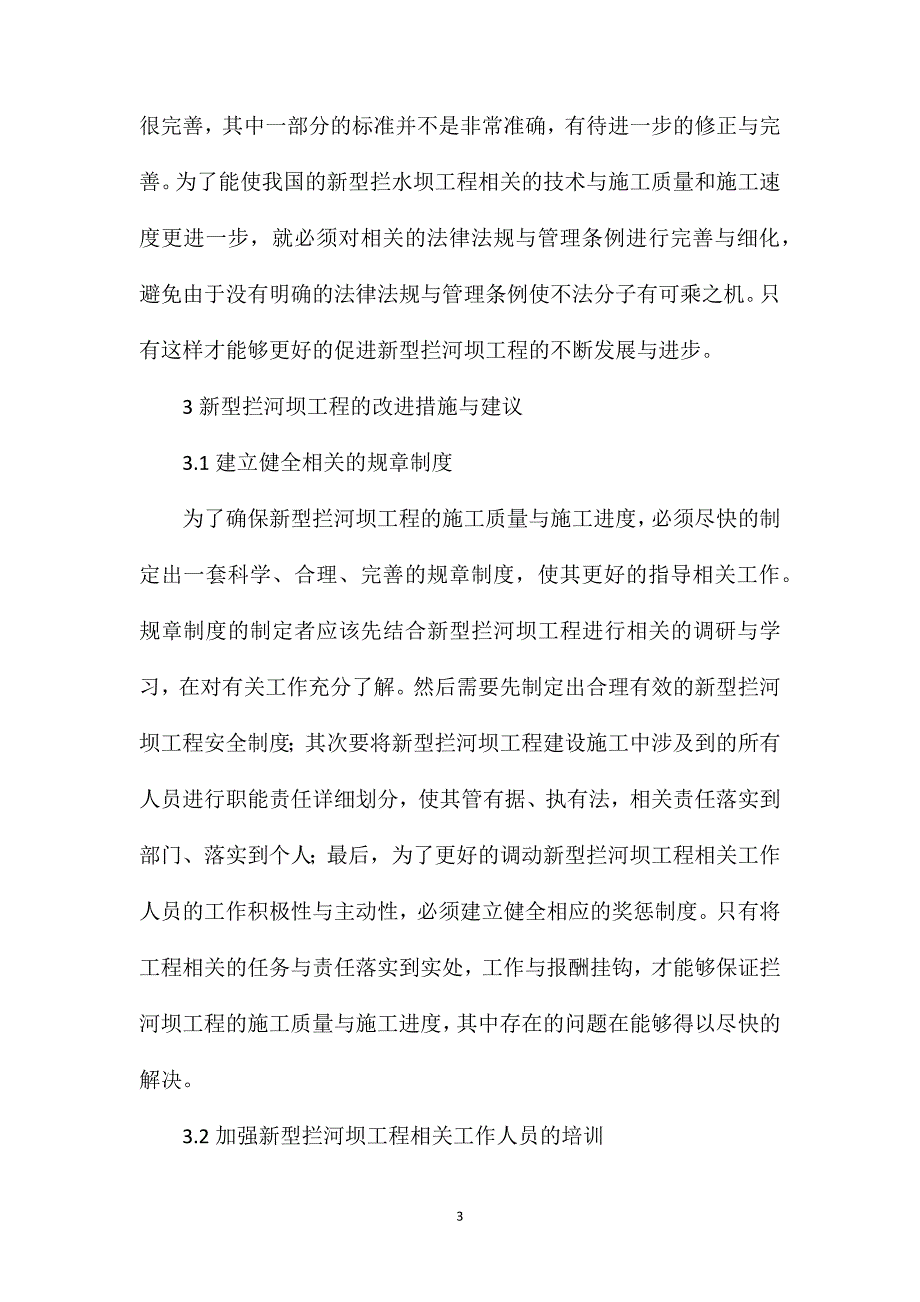 很完善，其中一部分的标准并不是非常准确，有待进一步的修正与完善。为了能使我国的新型拦水坝工程相关的技术与施工质量和施工速度更进一步，就必须对相关的法律法规与管理条例进行完善与细化，避免由于没有明确的法律法规与管理条例使不法分子有可乘之机。只有这样才能够更好的促进新型拦河坝工程的不断发展与进步。

3 新型拦河坝工程的改进措施与建议

3.1 建立健全相关的规章制度

为了确保新型拦河坝工程的施工质量与施工进度，必须尽快的制定出一套科学、合理、完善的规章制度，使其更好的指导相关工作。规章制度的制定者应该先结合新型拦河坝工程进行相关的调研与学习，在对有关工作充分了解。然后需要先制定出合理有效的新型拦河坝工程安全制度；其次要将新型拦河坝工程建设施工中涉及到的所有人员进行职能责任详细划分，使其管有据、执有法，相关责任落实到部门、落实到个人；最后，为了更好的调动新型拦河坝工程相关工作人员的工作积极性与主动性，必须建立健全相应的奖惩制度。只有将工程相关的任务与责任落实到实处，工作与报酬挂钩，才能够保证拦河坝工程的施工质量与施工进度，其中存在的问题在能够得以尽快的解决。

3.2 加强新型拦河坝工程相关工作人员的培训

3